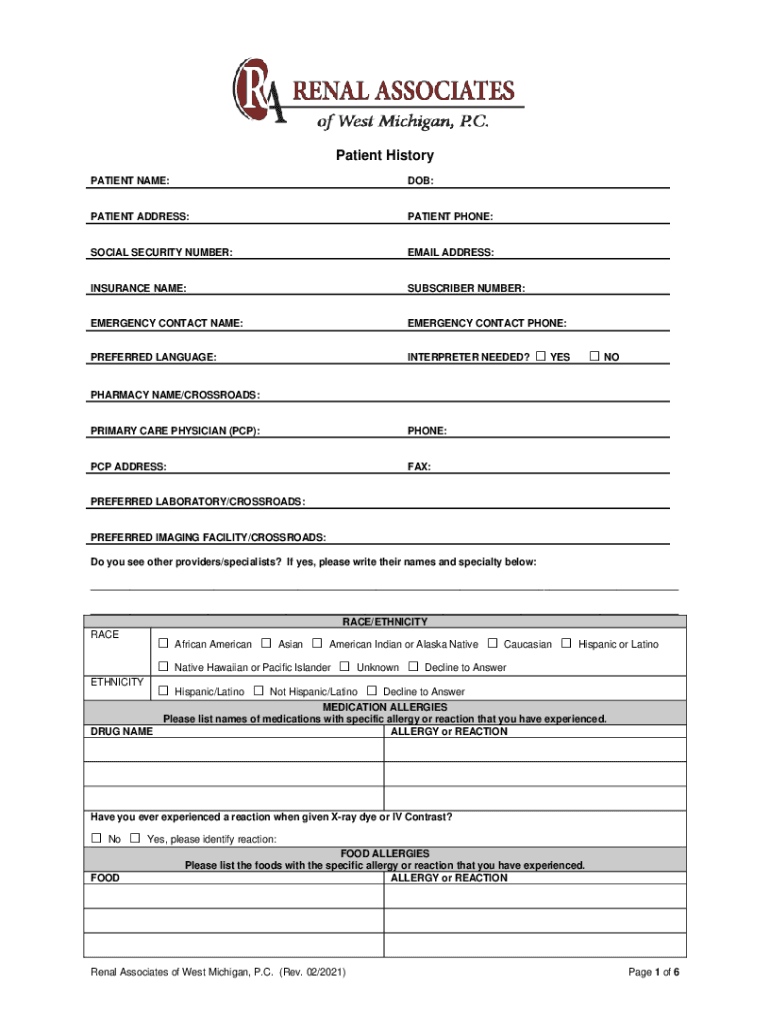 RA RENAL ASSOCIATES
of West Michigan, P.C.

Patient History

PATIENT NAME: DOB:

PATIENT ADDRESS: PATIENT PHONE:

SOCIAL SECURITY NUMBER: EMAIL ADDRESS:

INSURANCE NAME: SUBSCRIBER NUMBER:

EMERGENCY CONTACT NAME: EMERGENCY CONTACT PHONE:

PREFERRED LANGUAGE: INTERPRETER NEEDED? ☐ YES ☐ NO

PHARMACY NAME/CROSSROADS:

PRIMARY CARE PHYSICIAN (PCP): PHONE:

PCP ADDRESS: FAX:

PREFERRED LABORATORY/CROSSROADS:

PREFERRED IMAGING FACILITY/CROSSROADS:

Do you see other providers/specialists? If yes, please write their names and specialty below:

RACE/ETHNICITY

RACE ☐ African American ☐ Asian ☐ American Indian or Alaska Native ☐ Caucasian ☐ Hispanic or Latino
☐ Native Hawaiian or Pacific Islander ☐ Unknown ☐ Decline to Answer

ETHNICITY ☐ Hispanic/Latino ☐ Not Hispanic/Latino ☐ Decline to Answer

MEDICATION ALLERGIES
Please list names of medications with specific allergy or reaction that you have experienced.

| DRUG NAME | ALLERGY or REACTION |
|---|---|
| | |
| | |
| | |

Have you ever experienced a reaction when given X-ray dye or IV Contrast?
☐ No ☐ Yes, please identify reaction:

FOOD ALLERGIES
Please list the foods with the specific allergy or reaction that you have experienced.

| FOOD | ALLERGY or REACTION |
|---|---|
| | |
| | |
| | |

Renal Associates of West Michigan, P.C. (Rev. 02/2021) Page 1 of 6